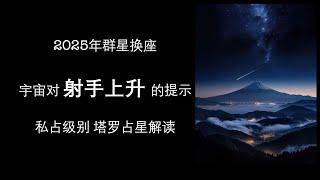 2025年群星换座

宇宙对 射手上升 的提示

私占级别 塔罗占星解读